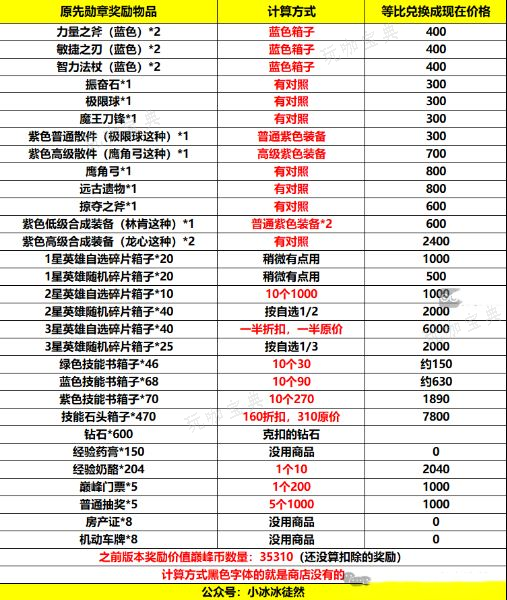 | 原先勋章奖励物品 | 计算方式 | 等比兑换成现在价格 |
|---|---|---|
| 力量之斧（蓝色）*2 | 蓝色箱子 | 400 |
| 敏捷之刃（蓝色）*2 | 蓝色箱子 | 400 |
| 智力法杖（蓝色）*2 | 蓝色箱子 | 400 |
| 振奋石*1 | 有对照 | 300 |
| 极限球*1 | 有对照 | 300 |
| 魔王刀锋*1 | 有对照 | 300 |
| 紫色普通散件（极限球这种）*1 | 普通紫色装备 | 300 |
| 紫色高级散件（鹰角弓这种）*1 | 高级紫色装备 | 700 |
| 鹰角弓*1 | 有对照 | 800 |
| 远古遗物*1 | 有对照 | 800 |
| 掠夺之斧*1 | 有对照 | 600 |
| 紫色低级合成装备（林肯这种）*1 | 普通紫色装备*2 | 600 |
| 紫色高级合成装备（龙心这种）*2 | 有对照 | 2400 |
| 1星英雄自选碎片箱子*20 | 稍微有点用 | 1000 |
| 1星英雄随机碎片箱子*20 | 稍微有点用 | 500 |
| 2星英雄自选碎片箱子*10 | 10个1000 | 1000 |
| 2星英雄随机碎片箱子*40 | 按自选1/2 | 2000 |
| 3星英雄自选碎片箱子*40 | 一半折扣，一半原价 | 6000 |
| 3星英雄随机碎片箱子*25 | 按自选1/3 | 2000 |
| 绿色技能书箱子*46 | 10个30 | 约150 |
| 蓝色技能书箱子*68 | 10个90 | 约630 |
| 紫色技能书箱子*70 | 10个270 | 1890 |
| 技能石头箱子*470 | 160折扣，310原价 | 7800 |
| 钻石*600 | 克扣的钻石 | |
| 经验药膏*150 | 没用商品 | 0 |
| 经验奶酪*204 | 1个10 | 2040 |
| 巅峰门票*5 | 1个200 | 1000 |
| 普通抽奖*5 | 5个1000 | 1000 |
| 房产证*8 | 没用商品 | 0 |
| 机动车牌*8 | 没用商品 | 0 |

之前版本奖励价值巅峰币数量：35310（还没算扣除的奖励）
计算方式黑色字体的就是商店没有的
公众号：小冰冰徒然

玩咖宝典